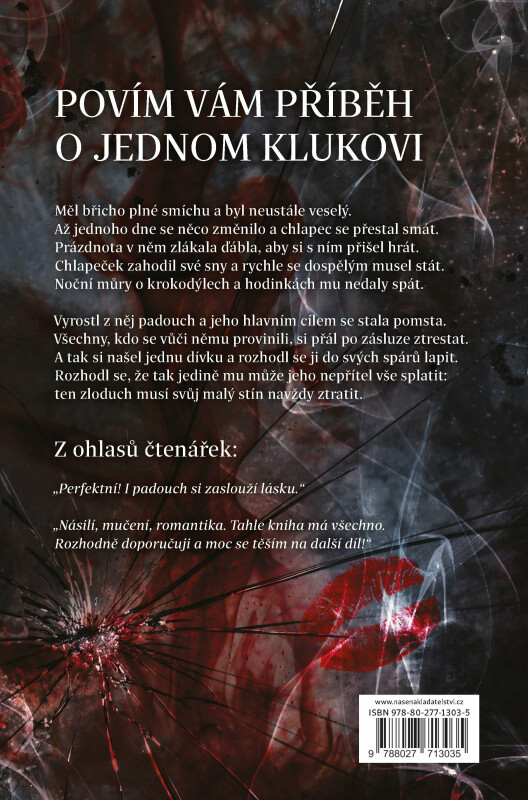 POVÍM VÁM PŘÍBĚH O JEDNOM KLUKOVI

Měl břicho plné smíchu a byl neustále veselý.
Až jednoho dne se něco změnilo a chlapec se přestal smát.
Prázdnota v něm zlákala ďábla, aby si s ním přišel hrát.
Chlapeček zahodil své sny a rychle se dospělým musel stát.
Noční můry o krokodýlech a hodinkách mu nedaly spát.

Vyrostl z něj padouch a jeho hlavním cílem se stala pomsta.
Všechny, kdo se vůči němu provinili, si přál po zásluze ztrestat.
A tak si našel jednu dívku a rozhodl se ji do svých spárů lapit.
Rozhodl se, že tak jedině mu může jeho nepřítel vše splatit:
ten zloduch musí svůj malý stín navždy ztratit.

Z ohlasů čtenářek:

„Perfektní! I padouch si zaslouží lásku."

„Násilí, mučení, romantika. Tahle kniha má všechno. Rozhodně doporučuji a moc se těším na další díl!"

www.nasenakladatelstvi.cz
ISBN 978-80-277-1303-5
9 788027 713035